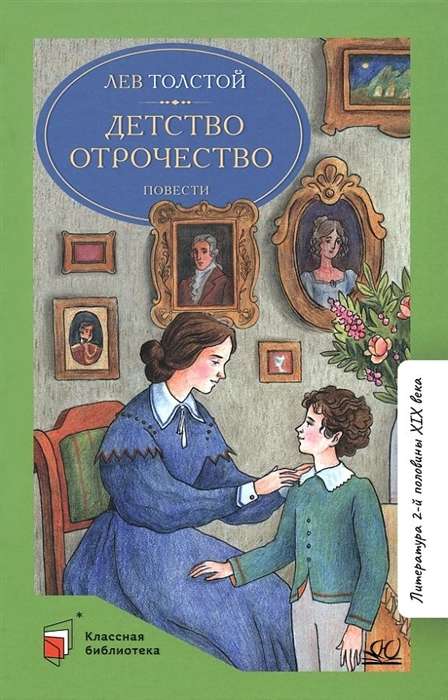 ЛЕВ ТОЛСТОЙ

ДЕТСТВО
ОТРОЧЕСТВО

ПОВЕСТИ

Литература 2-й половины XIX века

Классная библиотека